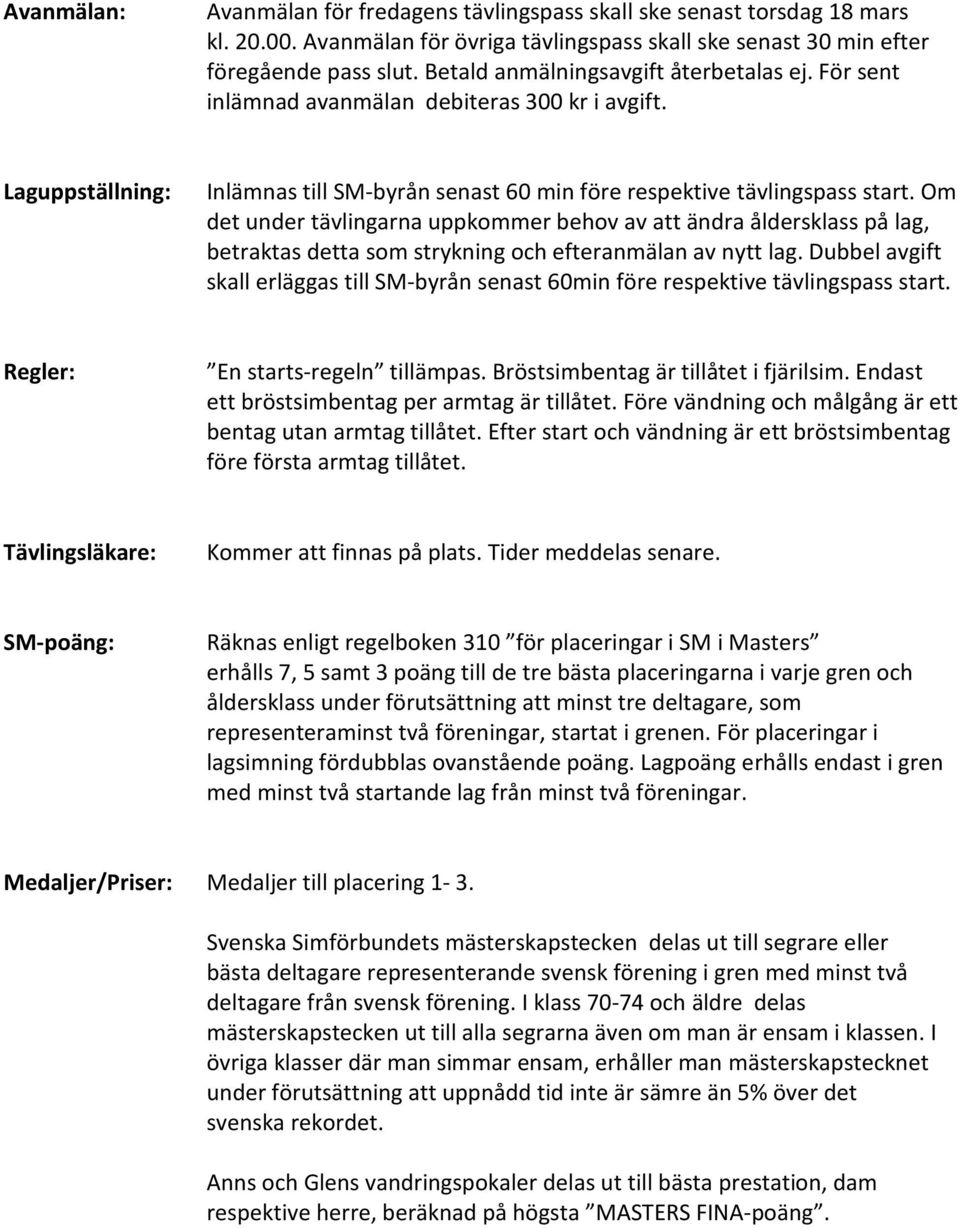 Avanmälan: Avanmälan för fredagens tävlingspass skall ske senast torsdag 18 mars kl. 20.00. Avanmälan för övriga tävlingspass skall ske senast 30 min efter föregående pass slut. Betald anmälningsavgift återbetalas ej. För sent inlämnad avanmälan debiteras 300 kr i avgift.

Laguppställning: Inlämnas till SM-byrån senast 60 min före respektive tävlingspass start. Om det under tävlingarna uppkommer behov av att ändra åldersklass på lag, betraktas detta som strykning och efteranmälan av nytt lag. Dubbel avgift skall erläggas till SM-byrån senast 60min före respektive tävlingspass start.

Regler: ”En starts-regeln” tillämpas. Bröstsimbentag är tillåtet i fjärilsim. Endast ett bröstsimbentag per armtag är tillåtet. Före vändning och målgång är ett bentag utan armtag tillåtet. Efter start och vändning är ett bröstsimbentag före första armtag tillåtet.

Tävlingsläkare: Kommer att finnas på plats. Tider meddelas senare.

SM-poäng: Räknas enligt regelboken 310 ”för placeringar i SM i Masters” erhålls 7, 5 samt 3 poäng till de tre bästa placeringarna i varje gren och åldersklass under förutsättning att minst tre deltagare, som representeraminst två föreningar, startat i grenen. För placeringar i lagsimning fördubblas ovanstående poäng. Lagpoäng erhålls endast i gren med minst två startande lag från minst två föreningar.

Medaljer/Priser: Medaljer till placering 1- 3.

Svenska Simförbundets mästerskapstecken delas ut till segrare eller bästa deltagare representerande svensk förening i gren med minst två deltagare från svensk förening. I klass 70-74 och äldre delas mästerskapstecken ut till alla segrarna även om man är ensam i klassen. I övriga klasser där man simmar ensam, erhåller man mästerskapstecknet under förutsättning att uppnådd tid inte är sämre än 5% över det svenska rekordet.

Anns och Glens vandringspokaler delas ut till bästa prestation, dam respektive herre, beräknad på högsta ”MASTERS FINA-poäng”.